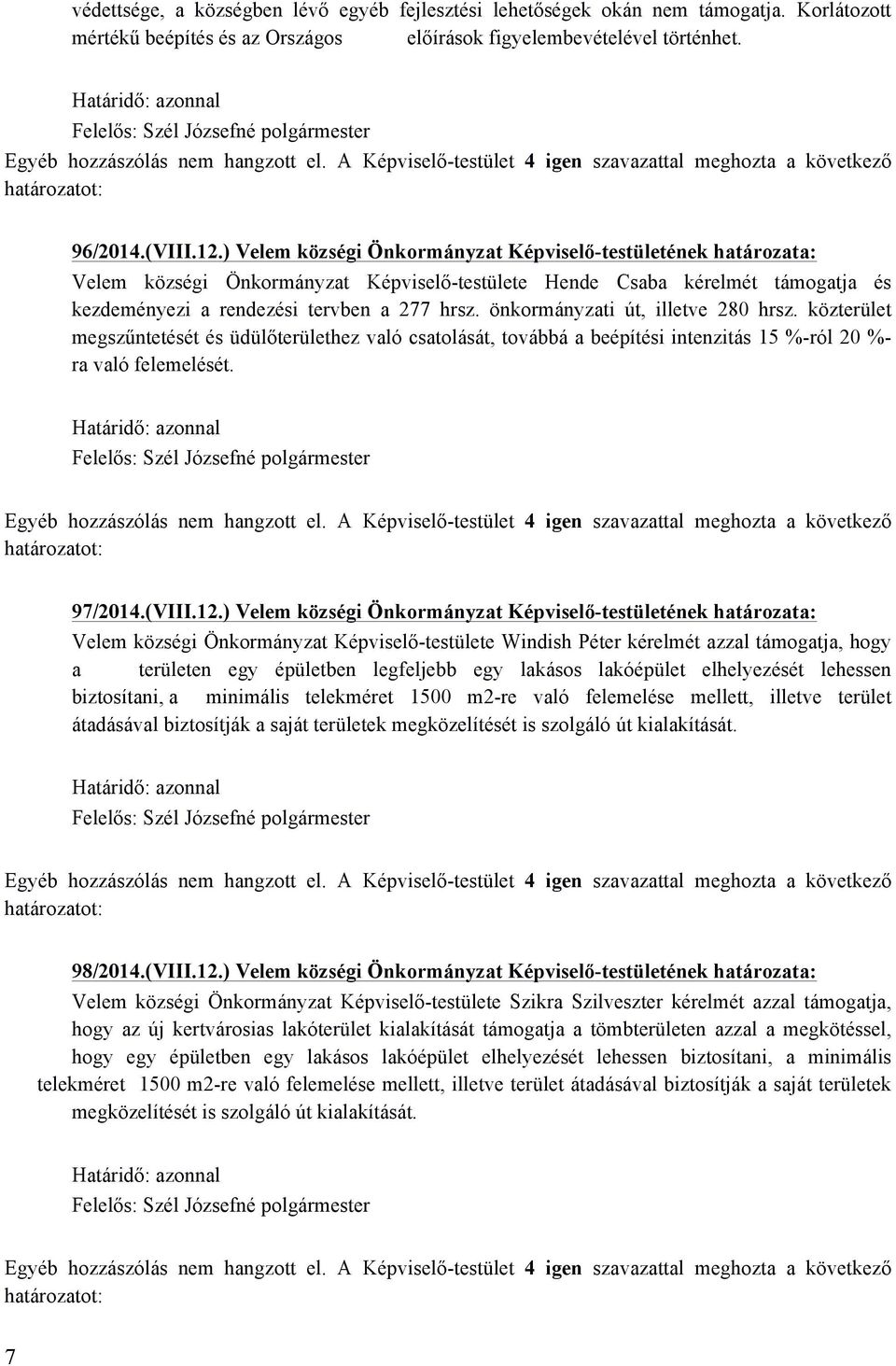 védettsége, a községben lévő egyéb fejlesztési lehetőségek okán nem támogatja. Korlátozott mértékű beépítés és az Országos előírások figyelembevételével történhet.

Határidő: azonnal
Felelős: Szél Józsefné polgármester

Egyéb hozzászólás nem hangzott el. A Képviselő-testület 4 igen szavazattal meghozta a következő határozatot:

96/2014.(VIII.12.) Velem községi Önkormányzat Képviselő-testületének határozata:
Velem községi Önkormányzat Képviselő-testülete Hende Csaba kérelmét támogatja és kezdeményezi a rendezési tervben a 277 hrsz. önkormányzati út, illetve 280 hrsz. közterület megszűntetését és üdülőterülethez való csatolását, továbbá a beépítési intenzitás 15 %-ról 20 %-ra való felemelését.

Határidő: azonnal
Felelős: Szél Józsefné polgármester

Egyéb hozzászólás nem hangzott el. A Képviselő-testület 4 igen szavazattal meghozta a következő határozatot:

97/2014.(VIII.12.) Velem községi Önkormányzat Képviselő-testületének határozata:
Velem községi Önkormányzat Képviselő-testülete Windish Péter kérelmét azzal támogatja, hogy a területen egy épületben legfeljebb egy lakásos lakóépület elhelyezését lehessen biztosítani, a minimális telekméret 1500 m2-re való felemelése mellett, illetve terület átadásával biztosítják a saját területek megközelítését is szolgáló út kialakítását.

Határidő: azonnal
Felelős: Szél Józsefné polgármester

Egyéb hozzászólás nem hangzott el. A Képviselő-testület 4 igen szavazattal meghozta a következő határozatot:

98/2014.(VIII.12.) Velem községi Önkormányzat Képviselő-testületének határozata:
Velem községi Önkormányzat Képviselő-testülete Szikra Szilveszter kérelmét azzal támogatja, hogy az új kertvárosias lakóterület kialakítását támogatja a tömbterületen azzal a megkötéssel, hogy egy épületben egy lakásos lakóépület elhelyezését lehessen biztosítani, a minimális telekméret 1500 m2-re való felemelése mellett, illetve terület átadásával biztosítják a saját területek megközelítését is szolgáló út kialakítását.

Határidő: azonnal
Felelős: Szél Józsefné polgármester

Egyéb hozzászólás nem hangzott el. A Képviselő-testület 4 igen szavazattal meghozta a következő határozatot:

7